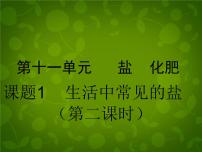 第十一单元　盐　化肥

课题1　生活中常见的盐

（第二课时）